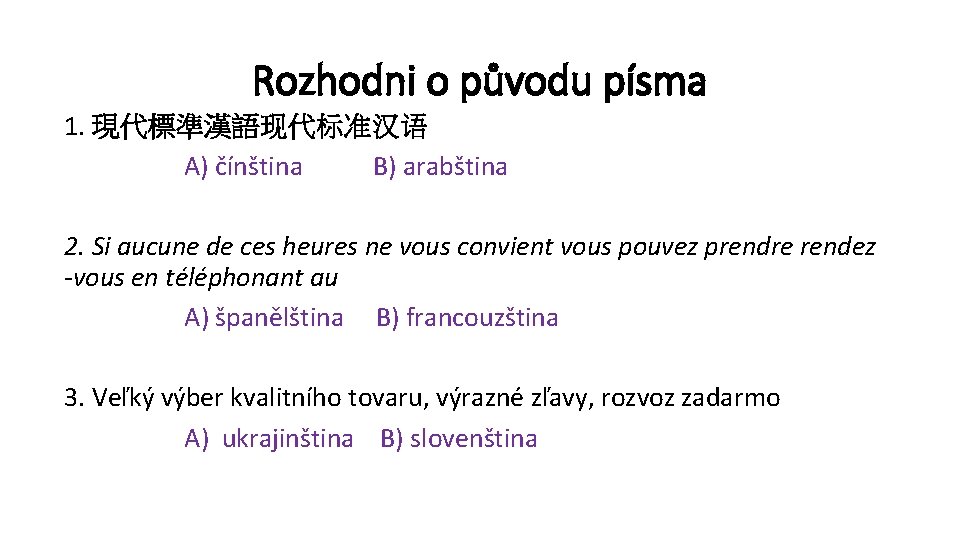 Rozhodni o původu písma

1. 現代標準漢語现代标准汉语

A) čínština B) arabština

2. Si aucune de ces heures ne vous convient vous pouvez prendre rendez -vous en téléphonant au

A) španělština B) francouzština

3. Veľký výber kvalitního tovaru, výrazné zľavy, rozvoz zadarmo

A) ukrajinština B) slovenština